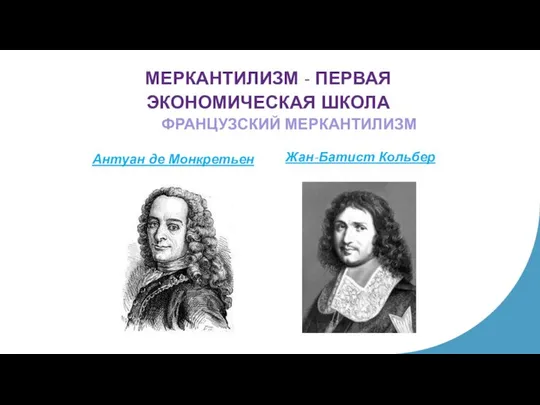 МЕРКАНТИЛИЗМ - ПЕРВАЯ ЭКОНОМИЧЕСКАЯ ШКОЛА

ФРАНЦУЗСКИЙ МЕРКАНТИЛИЗМ

Антуан де Монкретьен

Жан-Батист Кольбер